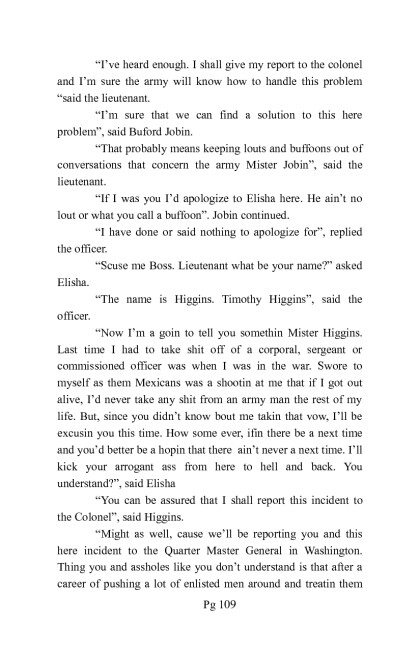 “I’ve heard enough. I shall give my report to the colonel and I’m sure the army will know how to handle this problem “said the lieutenant.

“I’m sure that we can find a solution to this here problem”, said Buford Jobin.

“That probably means keeping louts and buffoons out of conversations that concern the army Mister Jobin”, said the lieutenant.

“If I was you I’d apologize to Elisha here. He ain’t no lout or what you call a buffoon”. Jobin continued.

“I have done or said nothing to apologize for”, replied the officer.

“Scuse me Boss. Lieutenant what be your name?” asked Elisha.

“The name is Higgins. Timothy Higgins”, said the officer.

“Now I’m a goin to tell you somethin Mister Higgins. Last time I had to take shit off of a corporal, sergeant or commissioned officer was when I was in the war. Swore to myself as them Mexicans was a shootin at me that if I got out alive, I’d never take any shit from an army man the rest of my life. But, since you didn’t know bout me takin that vow, I’ll be excusin you this time. How some ever, ifin there be a next time and you’d better be a hopin that there ain’t never a next time. I’ll kick your arrogant ass from here to hell and back. You understand?”, said Elisha

“You can be assured that I shall report this incident to the Colonel”, said Higgins.

“Might as well, cause we’ll be reporting you and this here incident to the Quarter Master General in Washington. Thing you and assholes like you don’t understand is that after a career of pushing a lot of enlisted men around and treatin them

Pg 109